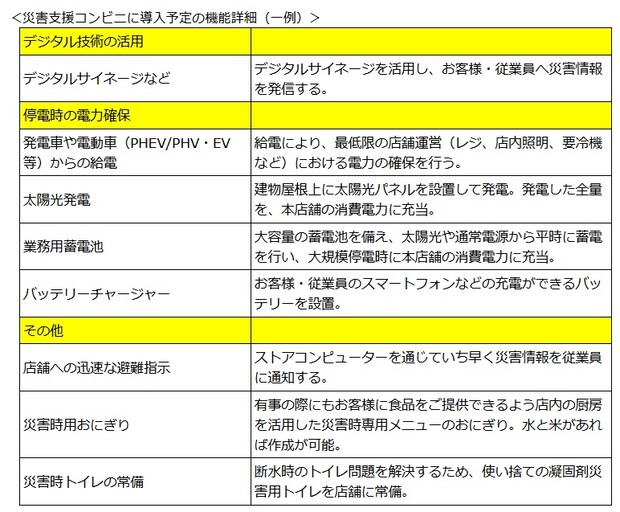 ＜災害支援コンビニに導入予定の機能詳細（一例）＞

| デジタル技術の活用 | |
|---|---|
| デジタルサイネージなど | デジタルサイネージを活用し、お客様・従業員へ災害情報を発信する。 |
| 停電時の電力確保 | |
| 発電車や電動車（PHEV/PHV・EV等）からの給電 | 給電により、最低限の店舗運営（レジ、店内照明、要冷機など）における電力の確保を行う。 |
| 太陽光発電 | 建物屋根上に太陽光パネルを設置して発電。発電した全量を、本店舗の消費電力に充当。 |
| 業務用蓄電池 | 大容量の蓄電池を備え、太陽光や通常電源から平時に蓄電を行い、大規模停電時に本店舗の消費電力に充当。 |
| バッテリーチャージャー | お客様・従業員のスマートフォンなどの充電ができるバッテリーを設置。 |
| その他 | |
| 店舗への迅速な避難指示 | ストアコンピューターを通じていち早く災害情報を従業員に通知する。 |
| 災害時用おにぎり | 有事の際にもお客様に食品をご提供できるよう店内の厨房を活用した災害時専用メニューのおにぎり。水と米があれば作成が可能。 |
| 災害時トイレの常備 | 断水時のトイレ問題を解決するため、使い捨ての凝固剤災害用トイレを店舗に常備。 |